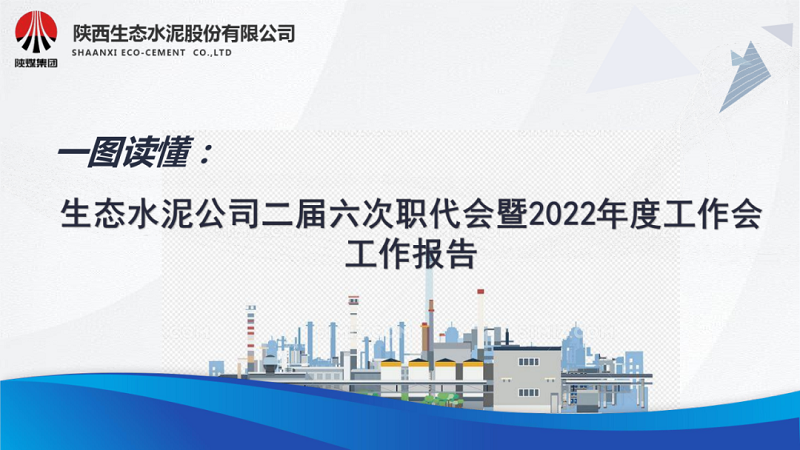 陕煤集团

陕西生态水泥股份有限公司
SHAANXI ECO-CEMENT CO.,LTD

一图读懂：

生态水泥公司二届六次职代会暨2022年度工作会工作报告